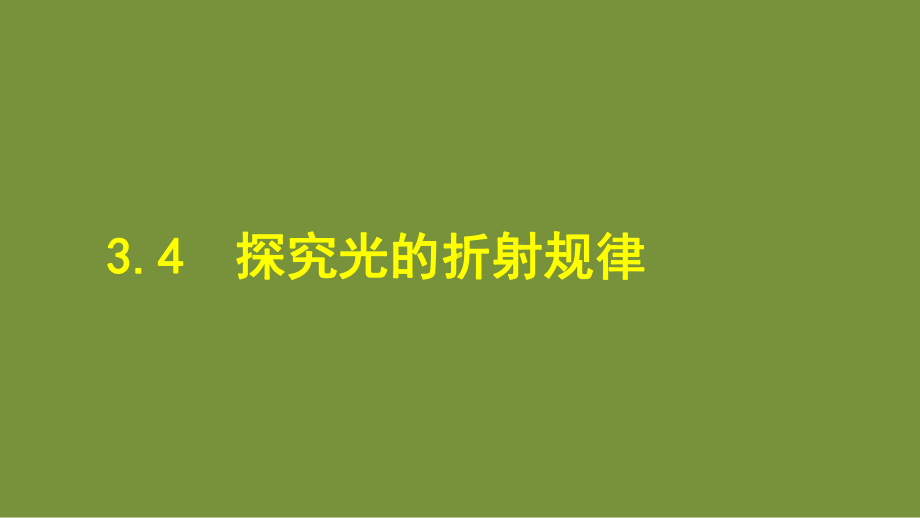 3.4　探究光的折射规律